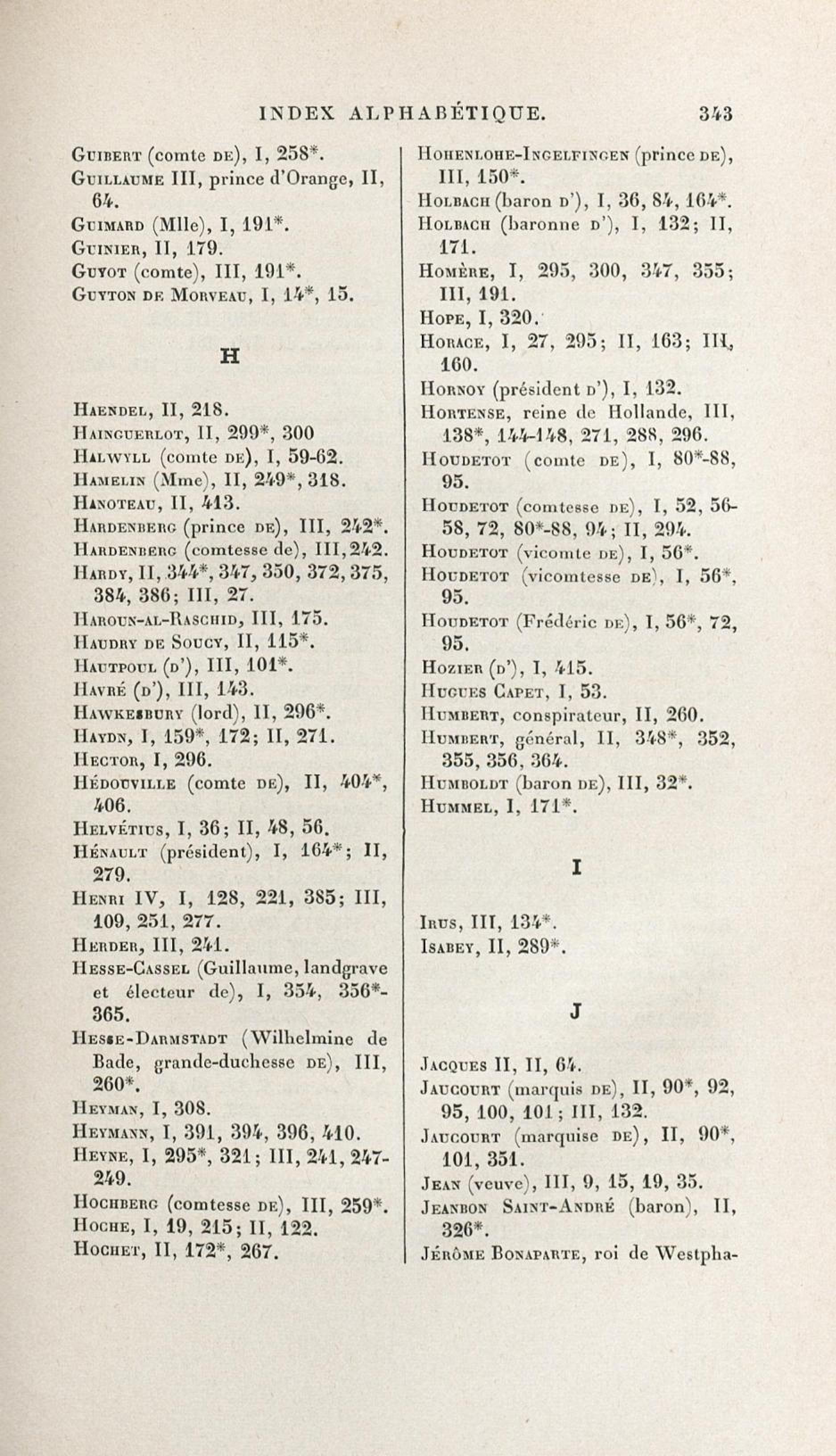 INDEX ALPHABÉTIQUE. 343

Guibert (comte de), I, 258*.
Guillaume III, prince d'Orange, II, 64.
Guimard (Mlle), I, 191*.
Guinier, II, 179.
Guyot (comte), III, 191*.
Guyton de Morveau, I, 14*, 15.

H

Haendel, II, 218.
Hainguerlot, II, 299*, 300
Halwyll (comte de), I, 59-62.
Hamelin (Mme), II, 249*, 318.
Hanoteau, II, 413.
Hardenberg (prince de), III, 242*.
Hardenberg (comtesse de), III, 242.
Hardy, II, 344*, 347, 350, 372, 375, 384, 386; III, 27.
Haroun-al-Raschid, III, 175.
Haudry de Soucy, II, 115*.
Hautpoul (d'), III, 101*.
Havré (d'), III, 143.
Hawkesbury (lord), II, 296*.
Haydn, I, 159*, 172; II, 271.
Hector, I, 296.
Hédouville (comte de), II, 404*, 406.
Helvétius, I, 36; II, 48, 56.
Hénault (président), I, 164*; II, 279.
Henri IV, I, 128, 221, 385; III, 109, 251, 277.
Herder, III, 241.
Hesse-Cassel (Guillaume, landgrave et électeur de), I, 354, 356*-365.
Hesse-Darmstadt (Wilhelmine de Bade, grande-duchesse de), III, 260*.
Heyman, I, 308.
Heymann, I, 391, 394, 396, 410.
Heyne, I, 295*, 321; III, 241, 247-249.
Hochberg (comtesse de), III, 259*.
Hoche, I, 19, 215; II, 122.
Hochet, II, 172*, 267.

Hohenlohe-Ingelfingen (prince de), III, 150*.
Holbach (baron d'), I, 36, 84, 164*.
Holbach (baronne d'), I, 132; II, 171.
Homère, I, 295, 300, 347, 355; III, 191.
Hope, I, 320.
Horace, I, 27, 295; II, 163; III, 160.
Hornoy (président d'), I, 132.
Hortense, reine de Hollande, III, 138*, 144-148, 271, 288, 296.
Houdetot (comte de), I, 80*-88, 95.
Houdetot (comtesse de), I, 52, 56-58, 72, 80*-88, 94; II, 294.
Houdetot (vicomte de), I, 56*.
Houdetot (vicomtesse de), I, 56*, 95.
Houdetot (Frédéric de), I, 56*, 72, 95.
Hozier (d'), I, 415.
Hugues Capet, I, 53.
Humbert, conspirateur, II, 260.
Humbert, général, II, 348*, 352, 355, 356, 364.
Humboldt (baron de), III, 32*.
Hummel, I, 171*.

I

Irus, III, 134*.
Isabey, II, 289*.

J

Jacques II, II, 64.
Jaucourt (marquis de), II, 90*, 92, 95, 100, 101; III, 132.
Jaucourt (marquise de), II, 90*, 101, 351.
Jean (veuve), III, 9, 15, 19, 35.
Jeanbon Saint-André (baron), II, 326*.
Jérôme Bonaparte, roi de Westpha-